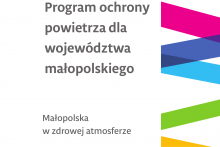 Program ochrony powietrza dla województwa małopolskiego

Małopolska
w zdrowej atmosferze